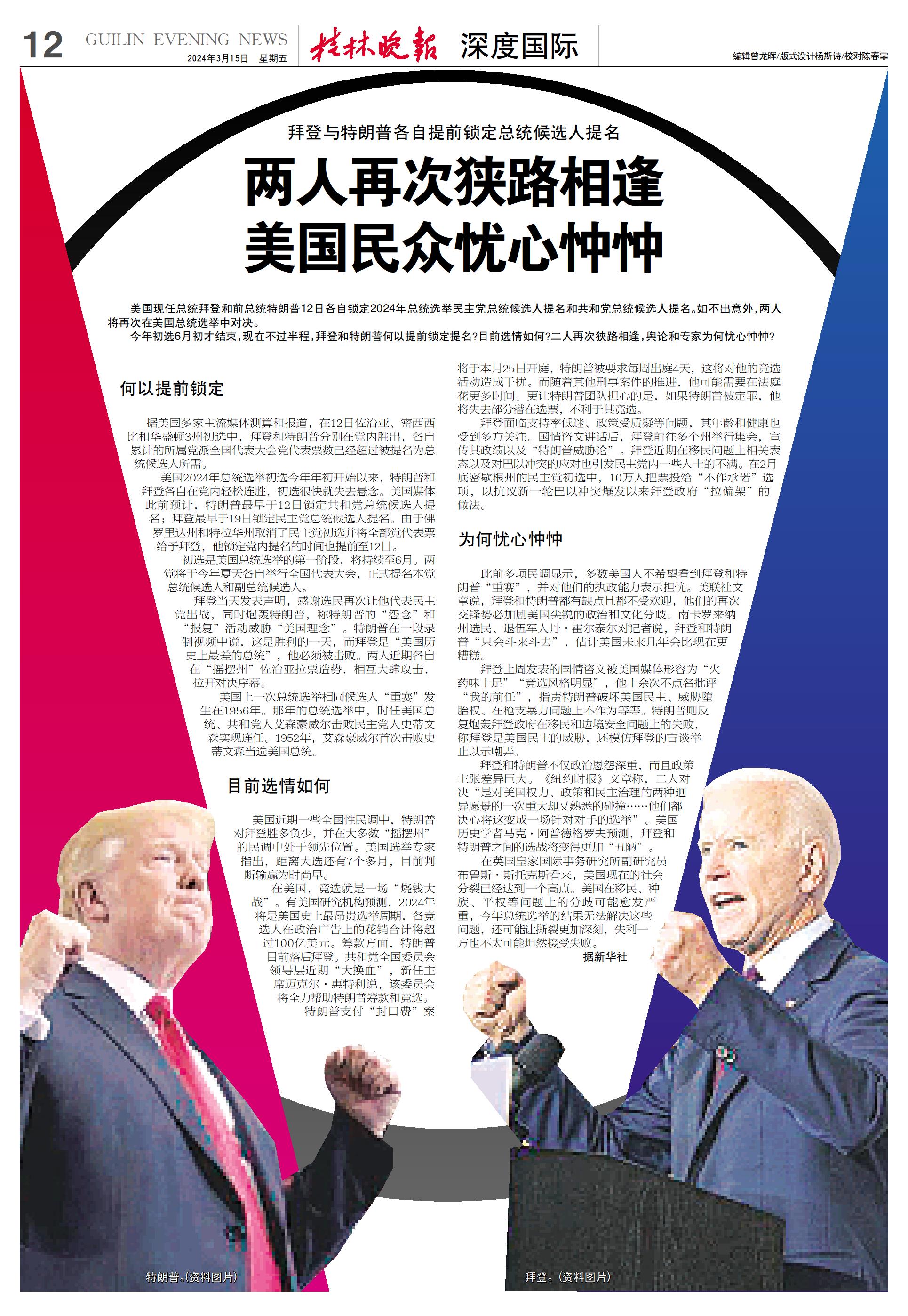 12 GUILIN EVENING NEWS 2024年3月15日 星期五

桂林晚报 深度国际

编辑曾龙晖/版式设计杨斯诗/校对陈春霏

拜登与特朗普各自提前锁定总统候选人提名

两人再次狭路相逢
美国民众忧心忡忡

美国现任总统拜登和前总统特朗普12日各自锁定2024年总统选举民主党总统候选人提名和共和党总统候选人提名。如不出意外，两人将再次在美国总统选举中对决。

今年初选6月初才结束，现在不过半程，拜登和特朗普何以提前锁定提名？目前选情如何？二人再次狭路相逢，舆论和专家为何忧心忡忡？

何以提前锁定

据美国多家主流媒体测算和报道，在12日佐治亚、密西西比和华盛顿3州初选中，拜登和特朗普分别在党内胜出，各自累计的所属党派全国代表大会党代表票数已经超过被提名为总统候选人所需。

美国2024年总统选举初选今年年初开始以来，特朗普和拜登各自在党内轻松连胜，初选很快就失去悬念。美国媒体此前预计，特朗普最早于12日锁定共和党总统候选人提名；拜登最早于19日锁定民主党总统候选人提名。由于佛罗里达州和特拉华州取消了民主党初选并将全部党代表票给予拜登，他锁定党内提名的时间也提前至12日。

初选是美国总统选举的第一阶段，将持续至6月。两党将于今年夏天各自举行全国代表大会，正式提名本党总统候选人和副总统候选人。

拜登当天发表声明，感谢选民再次让他代表民主党出战，同时炮轰特朗普，称特朗普的“怨念”和“报复”活动威胁“美国理念”。特朗普在一段录制视频中说，这是胜利的一天，而拜登是“美国历史上最差的总统”，他必须被击败。两人近期各自在“摇摆州”佐治亚拉票造势，相互大肆攻击，拉开对决序幕。

美国上一次总统选举相同候选人“重赛”发生在1956年。那年的总统选举中，时任美国总统、共和党人艾森豪威尔击败民主党人史蒂文森实现连任。1952年，艾森豪威尔首次击败史蒂文森当选美国总统。

目前选情如何

美国近期一些全国性民调中，特朗普对拜登胜多负少，并在大多数“摇摆州”的民调中处于领先位置。美国选举专家指出，距离大选还有7个多月，目前判断输赢为时尚早。

在美国，竞选就是一场“烧钱大战”。有美国研究机构预测，2024年将是美国史上最昂贵选举周期，各竞选人在政治广告上的花销合计将超过100亿美元。筹款方面，特朗普目前落后拜登。共和党全国委员会领导层近期“大换血”，新任主席迈克尔·惠特利说，该委员会将全力帮助特朗普筹款和竞选。

特朗普支付“封口费”案将于本月25日开庭，特朗普被要求每周出庭4天，这将对他的竞选活动造成干扰。而随着其他刑事案件的推进，他可能需要在法庭花更多时间。更让特朗普团队担心的是，如果特朗普被定罪，他将失去部分潜在选票，不利于其竞选。

拜登面临支持率低迷、政策受质疑等问题，其年龄和健康也受到多方关注。国情咨文讲话后，拜登前往多个州举行集会，宣传其政绩以及“特朗普威胁论”。拜登近期在移民问题上相关表态以及对巴以冲突的应对也引发民主党内一些人士的不满。在2月底密歇根州的民主党初选中，10万人把票投给“不作承诺”选项，以抗议新一轮巴以冲突爆发以来拜登政府“拉偏架”的做法。

为何忧心忡忡

此前多项民调显示，多数美国人不希望看到拜登和特朗普“重赛”，并对他们的执政能力表示担忧。美联社文章说，拜登和特朗普都有缺点且都不受欢迎，他们的再次交锋势必加剧美国尖锐的政治和文化分歧。南卡罗来纳州选民、退伍军人丹·霍尔泰尔对记者说，拜登和特朗普“只会斗来斗去”，估计美国未来几年会比现在更糟糕。

拜登上周发表的国情咨文被美国媒体形容为“火药味十足”“竞选风格明显”，他十余次不点名批评“我的前任”，指责特朗普破坏美国民主、威胁堕胎权、在枪支暴力问题上不作为等等。特朗普则反复炮轰拜登政府在移民和边境安全问题上的失败，称拜登是美国民主的威胁，还模仿拜登的言谈举止以示嘲弄。

拜登和特朗普不仅政治恩怨深重，而且政策主张差异巨大。《纽约时报》文章称，二人对决“是对美国权力、政策和民主治理的两种迥异愿景的一次重大却又熟悉的碰撞……他们都决心将这变成一场针对对手的选举”。美国历史学者马克·阿普德格罗夫预测，拜登和特朗普之间的选战将变得更加“丑陋”。

在英国皇家国际事务研究所副研究员布鲁斯·斯托克斯看来，美国现在的社会分裂已经达到一个高点。美国在移民、种族、平权等问题上的分歧可能愈发严重，今年总统选举的结果无法解决这些问题，还可能让撕裂更加深刻，失利一方也不太可能坦然接受失败。

据新华社

特朗普。(资料图片)

拜登。(资料图片)